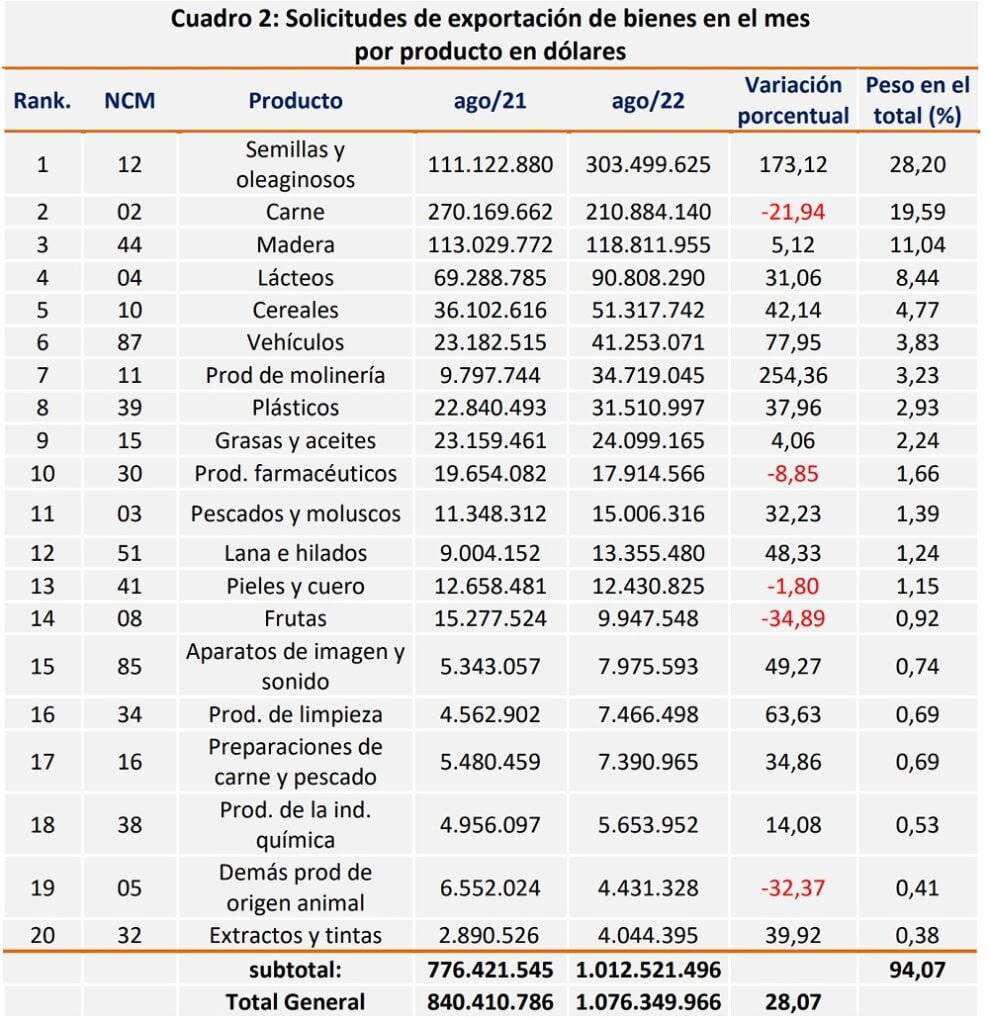 Cuadro 2: Solicitudes de exportación de bienes en el mes por producto en dólares

| Rank. | NCM | Producto | ago/21 | ago/22 | Variación porcentual | Peso en el total (%) |
|---|---|---|---|---|---|---|
| 1 | 12 | Semillas y oleaginosos | 111.122.880 | 303.499.625 | 173,12 | 28,20 |
| 2 | 02 | Carne | 270.169.662 | 210.884.140 | -21,94 | 19,59 |
| 3 | 44 | Madera | 113.029.772 | 118.811.955 | 5,12 | 11,04 |
| 4 | 04 | Lácteos | 69.288.785 | 90.808.290 | 31,06 | 8,44 |
| 5 | 10 | Cereales | 36.102.616 | 51.317.742 | 42,14 | 4,77 |
| 6 | 87 | Vehículos | 23.182.515 | 41.253.071 | 77,95 | 3,83 |
| 7 | 11 | Prod de molinería | 9.797.744 | 34.719.045 | 254,36 | 3,23 |
| 8 | 39 | Plásticos | 22.840.493 | 31.510.997 | 37,96 | 2,93 |
| 9 | 15 | Grasas y aceites | 23.159.461 | 24.099.165 | 4,06 | 2,24 |
| 10 | 30 | Prod. farmacéuticos | 19.654.082 | 17.914.566 | -8,85 | 1,66 |
| 11 | 03 | Pescados y moluscos | 11.348.312 | 15.006.316 | 32,23 | 1,39 |
| 12 | 51 | Lana e hilados | 9.004.152 | 13.355.480 | 48,33 | 1,24 |
| 13 | 41 | Pieles y cuero | 12.658.481 | 12.430.825 | -1,80 | 1,15 |
| 14 | 08 | Frutas | 15.277.524 | 9.947.548 | -34,89 | 0,92 |
| 15 | 85 | Aparatos de imagen y sonido | 5.343.057 | 7.975.593 | 49,27 | 0,74 |
| 16 | 34 | Prod. de limpieza | 4.562.902 | 7.466.498 | 63,63 | 0,69 |
| 17 | 16 | Preparaciones de carne y pescado | 5.480.459 | 7.390.965 | 34,86 | 0,69 |
| 18 | 38 | Prod. de la ind. química | 4.956.097 | 5.653.952 | 14,08 | 0,53 |
| 19 | 05 | Demás prod de origen animal | 6.552.024 | 4.431.328 | -32,37 | 0,41 |
| 20 | 32 | Extractos y tintas | 2.890.526 | 4.044.395 | 39,92 | 0,38 |
| | | subtotal: | 776.421.545 | 1.012.521.496 | | 94,07 |
| | | Total General | 840.410.786 | 1.076.349.966 | 28,07 | |